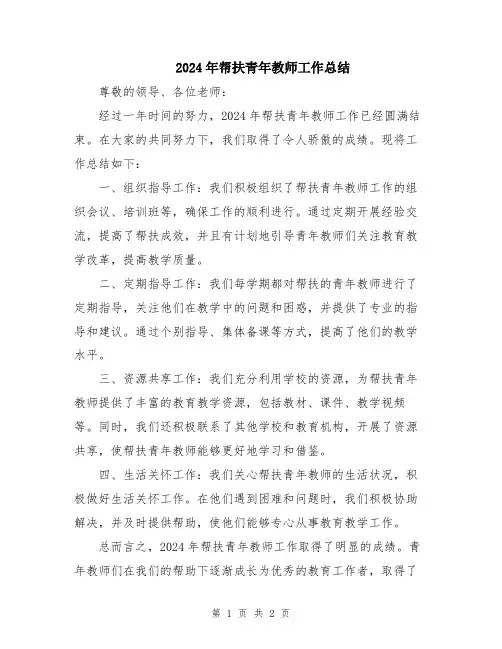 2024年帮扶青年教师工作总结

尊敬的领导、各位老师：

经过一年时间的努力，2024年帮扶青年教师工作已经圆满结束。在大家的共同努力下，我们取得了令人骄傲的成绩。现将工作总结如下：

一、组织指导工作：我们积极组织了帮扶青年教师工作的组织会议、培训班等，确保工作的顺利进行。通过定期开展经验交流，提高了帮扶成效，并且有计划地引导青年教师们关注教育教学改革，提高教学质量。

二、定期指导工作：我们每学期都对帮扶的青年教师进行了定期指导，关注他们在教学中的问题和困惑，并提供了专业的指导和建议。通过个别指导、集体备课等方式，提高了他们的教学水平。

三、资源共享工作：我们充分利用学校的资源，为帮扶青年教师提供了丰富的教育教学资源，包括教材、课件、教学视频等。同时，我们还积极联系了其他学校和教育机构，开展了资源共享，使帮扶青年教师能够更好地学习和借鉴。

四、生活关怀工作：我们关心帮扶青年教师的生活状况，积极做好生活关怀工作。在他们遇到困难和问题时，我们积极协助解决，并及时提供帮助，使他们能够专心从事教育教学工作。

总而言之，2024年帮扶青年教师工作取得了明显的成绩。青年教师们在我们的帮助下逐渐成长为优秀的教育工作者，取得了

第 1 页 共 2 页